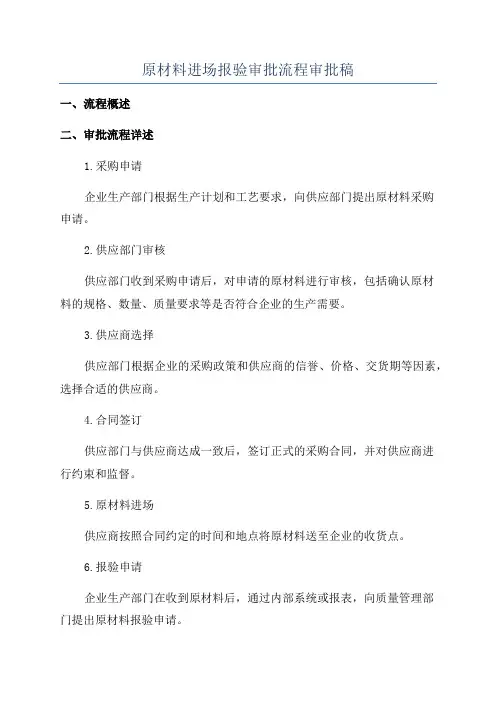 原材料进场报验审批流程审批稿

一、流程概述

二、审批流程详述

1.采购申请

企业生产部门根据生产计划和工艺要求，向供应部门提出原材料采购申请。

2.供应部门审核

供应部门收到采购申请后，对申请的原材料进行审核，包括确认原材料的规格、数量、质量要求等是否符合企业的生产需要。

3.供应商选择

供应部门根据企业的采购政策和供应商的信誉、价格、交货期等因素，选择合适的供应商。

4.合同签订

供应部门与供应商达成一致后，签订正式的采购合同，并对供应商进行约束和监督。

5.原材料进场

供应商按照合同约定的时间和地点将原材料送至企业的收货点。

6.报验申请

企业生产部门在收到原材料后，通过内部系统或报表，向质量管理部门提出原材料报验申请。